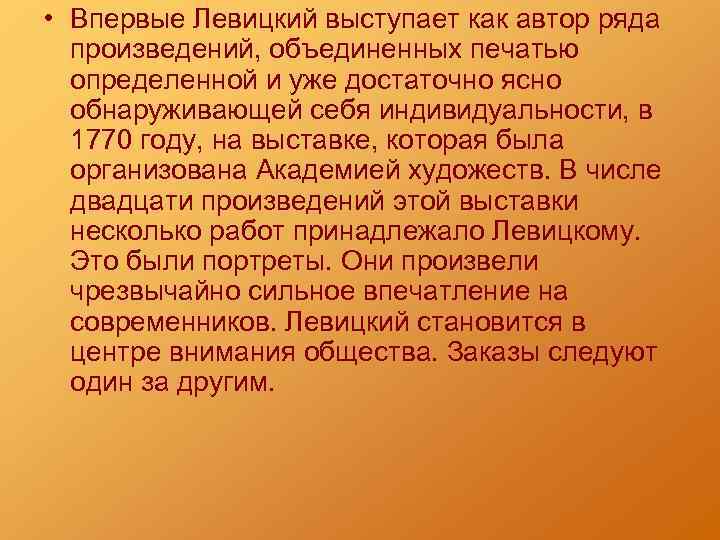 • Впервые Левицкий выступает как автор ряда произведений, объединенных печатью определенной и уже достаточно ясно обнаруживающей себя индивидуальности, в 1770 году, на выставке, которая была организована Академией художеств. В числе двадцати произведений этой выставки несколько работ принадлежало Левицкому. Это были портреты. Они произвели чрезвычайно сильное впечатление на современников. Левицкий становится в центре внимания общества. Заказы следуют один за другим.